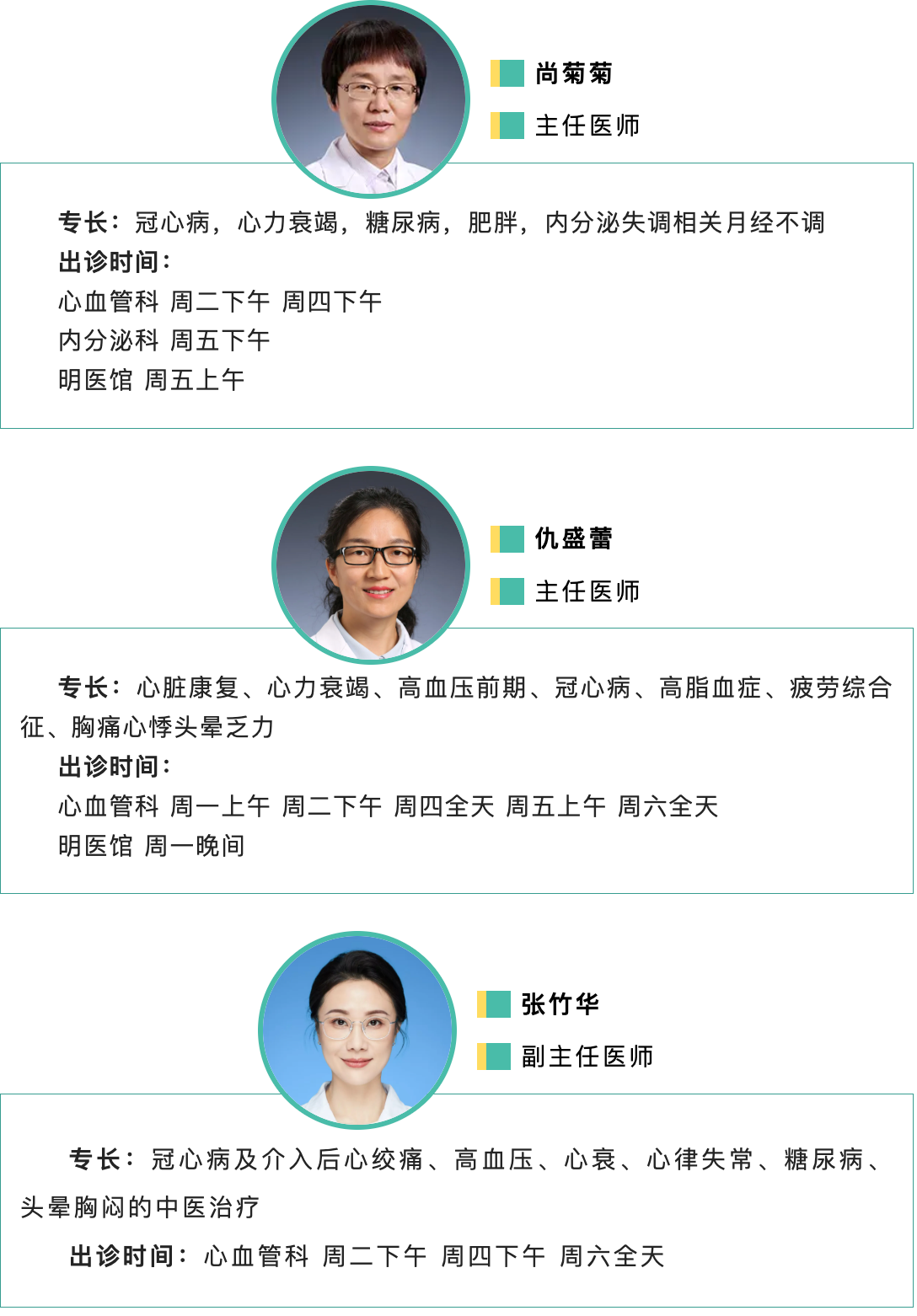 尚菊菊

主任医师

专长：冠心病，心力衰竭，糖尿病，肥胖，内分泌失调相关月经不调

出诊时间：

心血管科 周二下午 周四下午

内分泌科 周五下午

明医馆 周五上午

仇盛蕾

主任医师

专长：心脏康复、心力衰竭、高血压前期、冠心病、高脂血症、疲劳综合征、胸痛心悸头晕乏力

出诊时间：

心血管科 周一上午 周二下午 周四全天 周五上午 周六全天

明医馆 周一晚间

张竹华

副主任医师

专长：冠心病及介入后心绞痛、高血压、心衰、心律失常、糖尿病、头晕胸闷的中医治疗

出诊时间：心血管科 周二下午 周四下午 周六全天